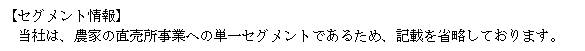 【セグメント情報】
当社は、農家の直売所事業への単一セグメントであるため、記載を省略しております。